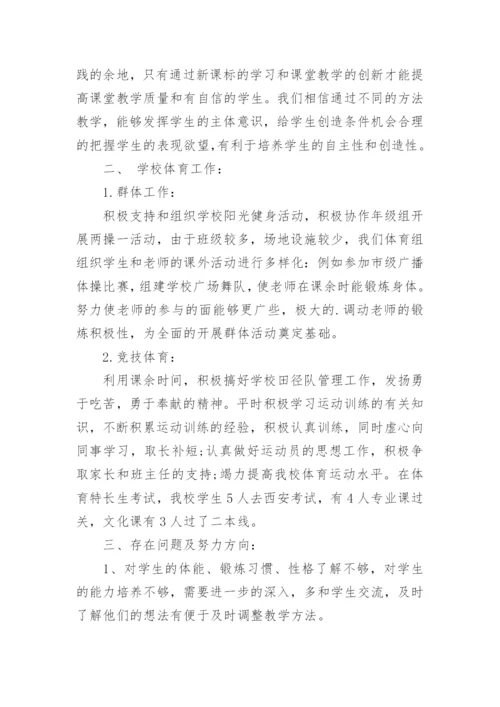 践的余地，只有通过新课标的学习和课堂教学的创新才能提高课堂教学质量和有自信的学生。我们相信通过不同的方法教学，能够发挥学生的主体意识，给学生创造条件机会合理的把握学生的表现欲望，有利于培养学生的自主性和创造性。

二、 学校体育工作：

1.群体工作：

积极支持和组织学校阳光健身活动，积极协作年级组开展两操一活动，由于班级较多，场地设施较少，我们体育组组织学生和老师的课外活动进行多样化：例如参加市级广播体操比赛，组建学校广场舞队，使老师在课余时能锻炼身体。努力使老师的参与的面能够更广些，极大的.调动老师的锻炼积极性，为全面的开展群体活动奠定基础。

2.竞技体育：

利用课余时间，积极搞好学校田径队管理工作，发扬勇于吃苦，勇于奉献的精神。平时积极学习运动训练的有关知识，不断积累运动训练的经验，积极认真训练，同时虚心向同事学习，取长补短;认真做好运动员的思想工作，积极争取家长和班主任的支持;竭力提高我校体育运动水平。在体育特长生考试，我校学生5人去西安考试，有4人专业课过关，文化课有3人过了二本线。

三、存在问题及努力方向：

1、对学生的体能、锻炼习惯、性格了解不够，对学生的能力培养不够，需要进一步的深入，多和学生交流，及时了解他们的想法有便于及时调整教学方法。